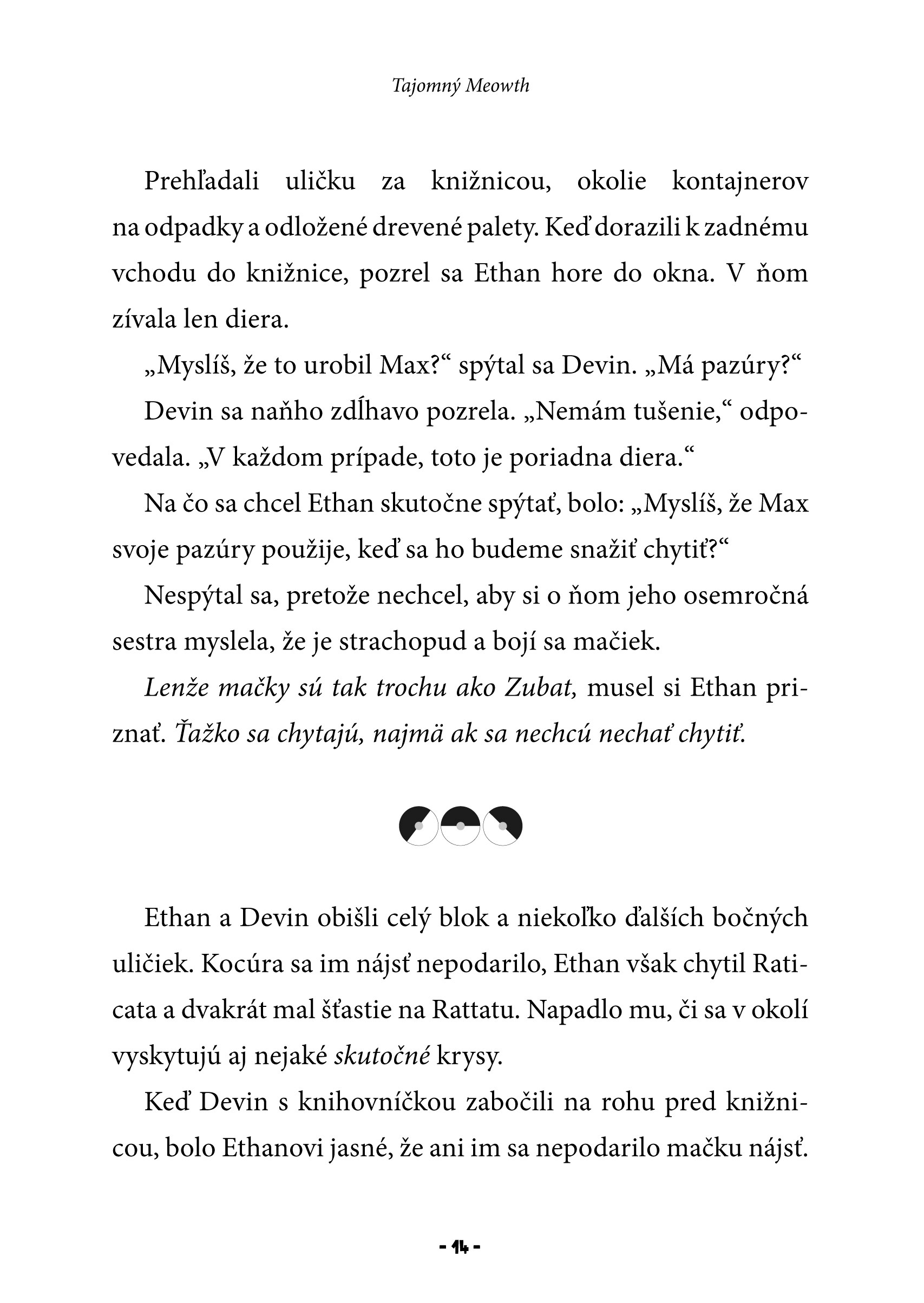 Tajomný Meowth

Prehľadali uličku za knižnicou, okolie kontajnerov na odpadky a odložené drevené palety. Keď dorazili k zadnému vchodu do knižnice, pozrel sa Ethan hore do okna. V ňom zívala len diera.

„Myslíš, že to urobil Max?“ spýtal sa Devin. „Má pazúry?“

Devin sa naňho zdĺhavo pozrela. „Nemám tušenie,“ odpovedala. „V každom prípade, toto je poriadna diera.“

Na čo sa chcel Ethan skutočne spýtať, bolo: „Myslíš, že Max svoje pazúry použije, keď sa ho budeme snažiť chytiť?“

Nespýtal sa, pretože nechcel, aby si o ňom jeho osemročná sestra myslela, že je strachopud a bojí sa mačiek.

Lenže mačky sú tak trochu ako Zubat, musel si Ethan priznať. Ťažko sa chytajú, najmä ak sa nechcú nechať chytiť.

Ethan a Devin obišli celý blok a niekoľko ďalších bočných uličiek. Kocúra sa im nájsť nepodarilo, Ethan však chytil Raticata a dvakrát mal šťastie na Rattatu. Napadlo mu, či sa v okolí vyskytujú aj nejaké skutočné krysy.

Keď Devin s knihovníčkou zabočili na rohu pred knižnicou, bolo Ethanovi jasné, že ani im sa nepodarilo mačku nájsť.

- 14 -